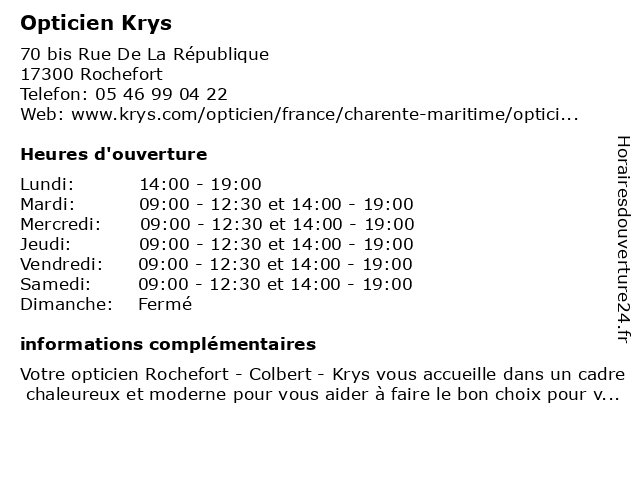 Opticien Krys

70 bis Rue De La République
17300 Rochefort
Telefon: 05 46 99 04 22
Web: www.krys.com/opticien/france/charente-maritime/optici...

Heures d'ouverture

| | |
|---|---|
| Lundi: | 14:00 - 19:00 |
| Mardi: | 09:00 - 12:30 et 14:00 - 19:00 |
| Mercredi: | 09:00 - 12:30 et 14:00 - 19:00 |
| Jeudi: | 09:00 - 12:30 et 14:00 - 19:00 |
| Vendredi: | 09:00 - 12:30 et 14:00 - 19:00 |
| Samedi: | 09:00 - 12:30 et 14:00 - 19:00 |
| Dimanche: | Fermé |

informations complémentaires

Votre opticien Rochefort - Colbert - Krys vous accueille dans un cadre chaleureux et moderne pour vous aider à faire le bon choix pour v...

Horairesdouverture24.fr